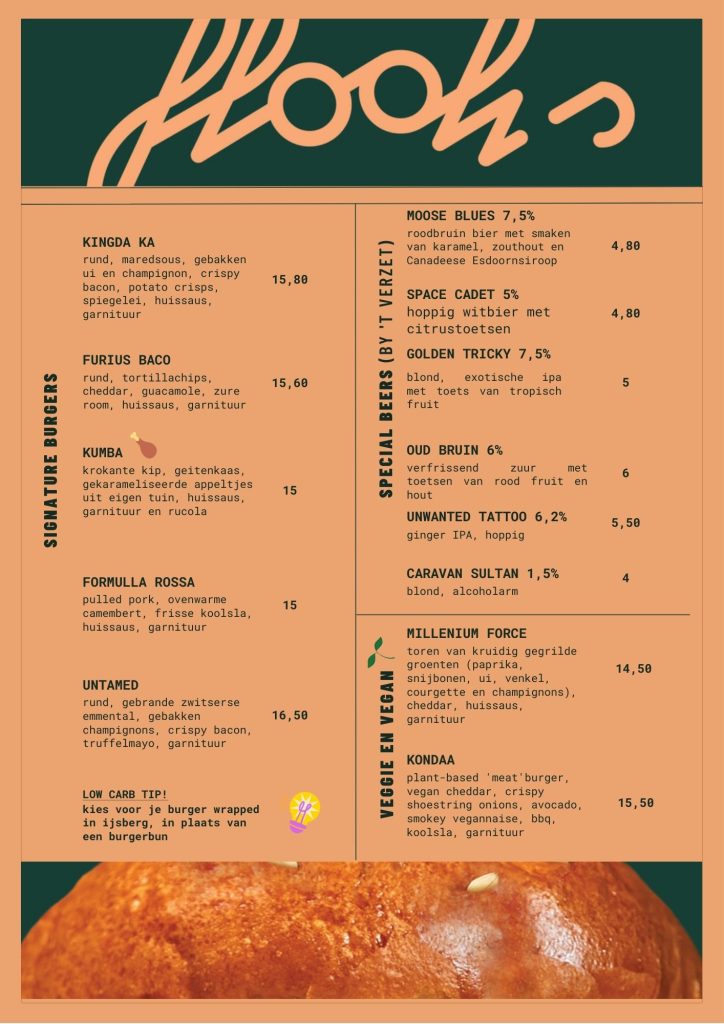 flooh's

SIGNATURE BURGERS

KINGDA KA
rund, maredsous, gebakken ui en champignon, crispy bacon, potato crisps, spiegelei, huissaus, garnituur
15,80

FURIUS BACO
rund, tortillachips, cheddar, guacamole, zure room, huissaus, garnituur
15,60

KUMBA
krokante kip, geitenkaas, gekarameliseerde appeltjes uit eigen tuin, huissaus, garnituur en rucola
15

FORMULLA ROSSA
pulled pork, ovenwarme camembert, frisse koolsla, huissaus, garnituur
15

UNTAMED
rund, gebrande zwitserse emmental, gebakken champignons, crispy bacon, truffelmayo, garnituur
16,50

LOW CARB TIP!
kies voor je burger wrapped in ijsberg, in plaats van een burgerbun

SPECIAL BEERS (BY 'T VERZET)

MOOSE BLUES 7,5%
roodbruin bier met smaken van karamel, zouthout en Canadeese Esdoornsiroop
4,80

SPACE CADET 5%
hoppig witbier met citrustoetsen
4,80

GOLDEN TRICKY 7,5%
blond, exotische ipa met toets van tropisch fruit
5

OUD BRUIN 6%
verfrissend zuur met toetsen van rood fruit en hout
6

UNWANTED TATTOO 6,2%
ginger IPA, hoppig
5,50

CARAVAN SULTAN 1,5%
blond, alcoholarm
4

VEGGIE EN VEGAN

MILLENIUM FORCE
toren van kruidig gegrilde groenten (paprika, snijbonen, ui, venkel, courgette en champignons), cheddar, huissaus, garnituur
14,50

KONDAA
plant-based 'meat'burger, vegan cheddar, crispy shoestring onions, avocado, smokey vegannaise, bbq, koolsla, garnituur
15,50